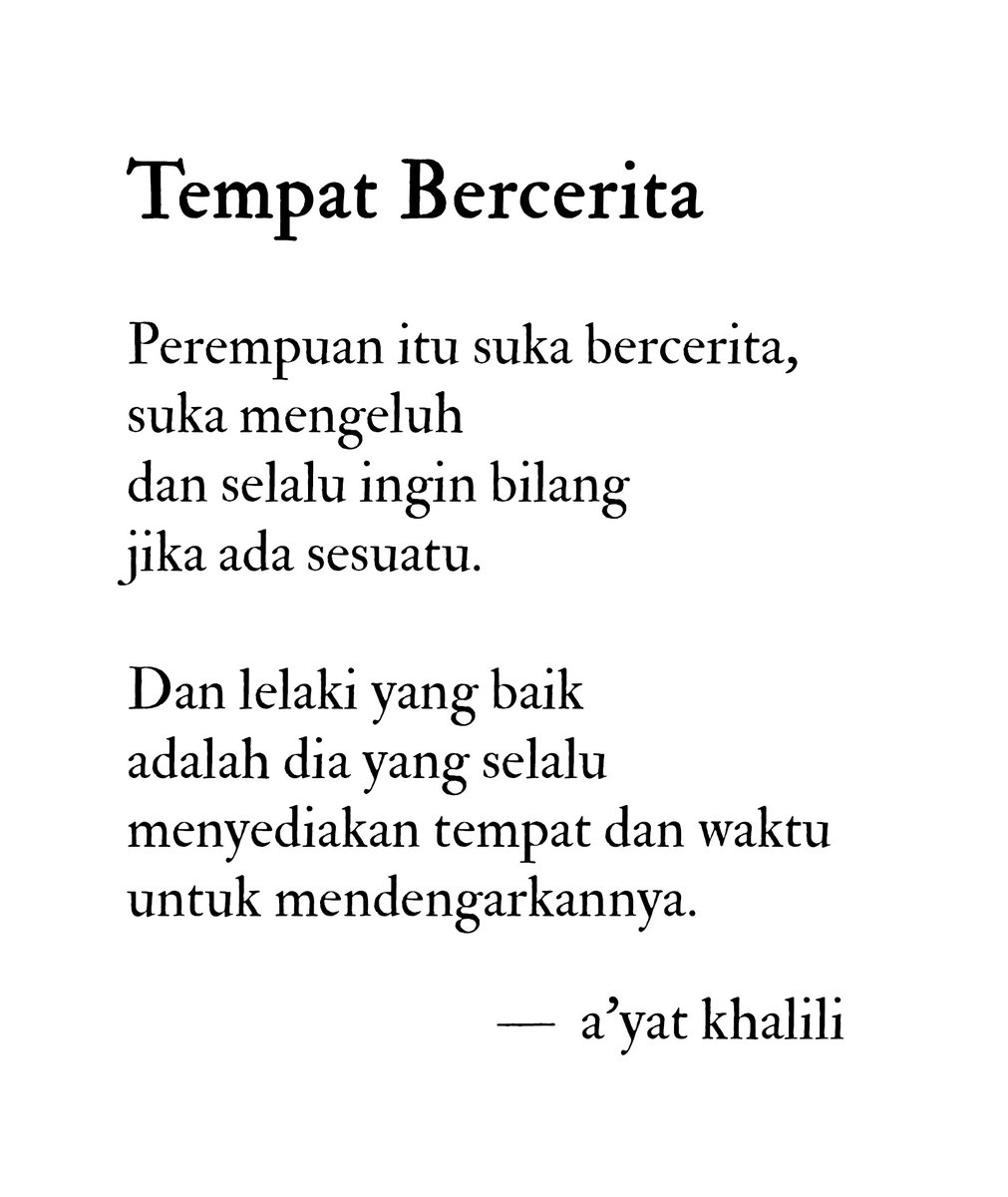 Tempat Bercerita

Perempuan itu suka bercerita,
suka mengeluh
dan selalu ingin bilang
jika ada sesuatu.

Dan lelaki yang baik
adalah dia yang selalu
menyediakan tempat dan waktu
untuk mendengarkannya.

— a'yat khalili